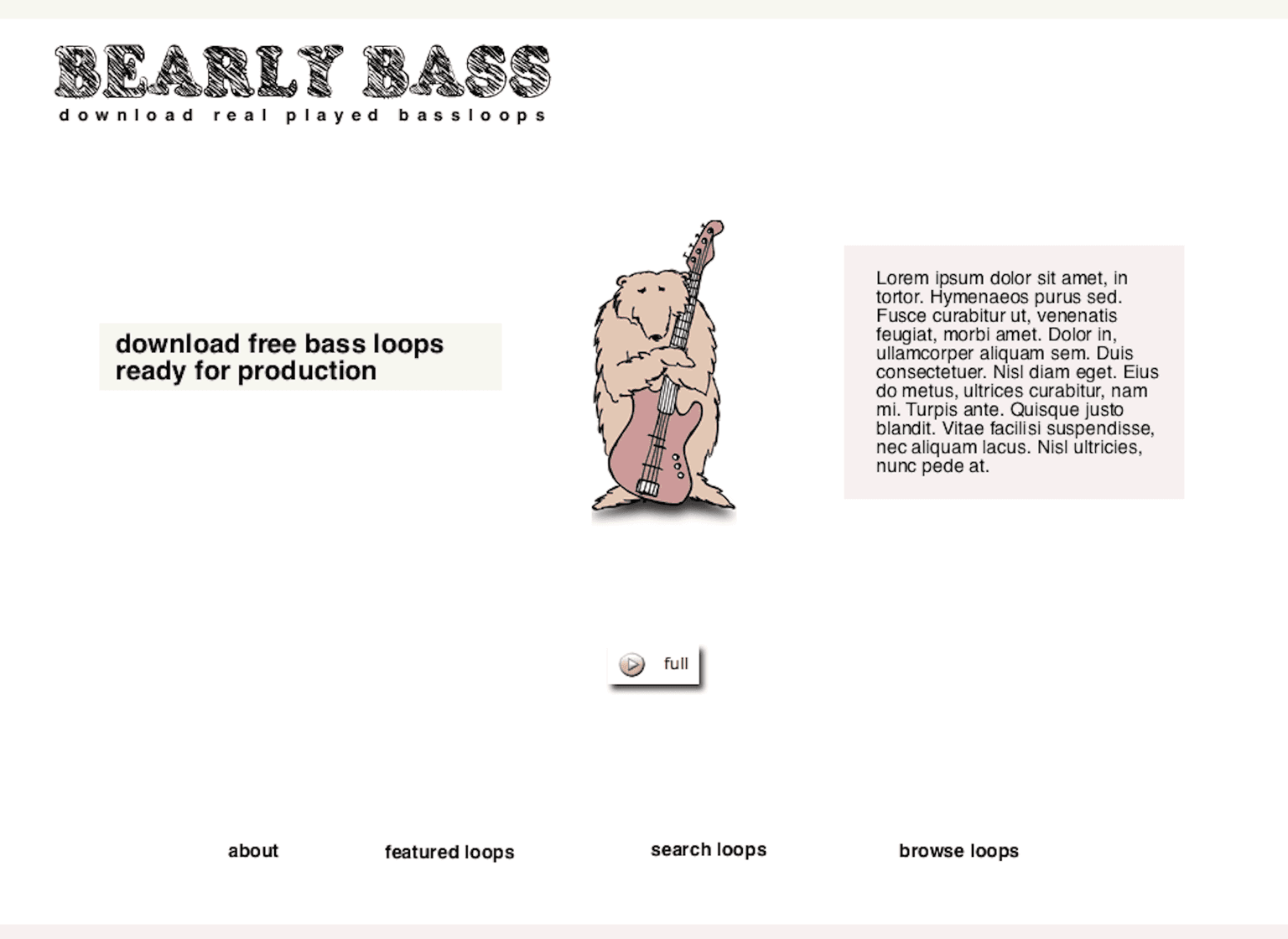 BEARLY BASS
download real played bassloops

download free bass loops ready for production

Lorem ipsum dolor sit amet, in tortor. Hymenaeos purus sed. Fusce curabitur ut, venenatis feugiat, morbi amet. Dolor in, ullamcorper aliquam sem. Duis consectetuer. Nisl diam eget. Eius do metus, ultrices curabitur, nam mi. Turpis ante. Quisque justo blandit. Vitae facilisi suspendisse, nec aliquam lacus. Nisl ultricies, nunc pede at.

full

about

featured loops

search loops

browse loops